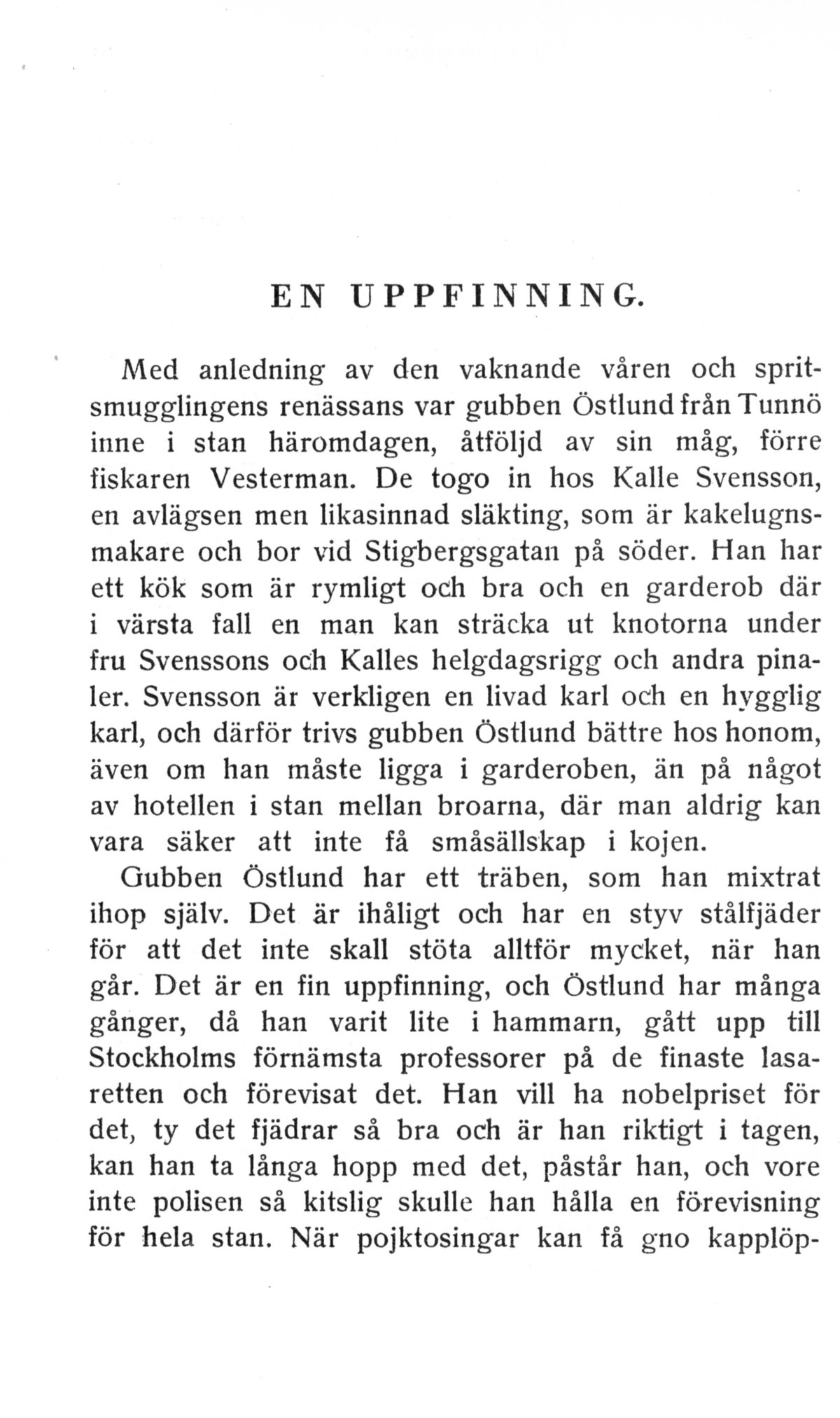 EN UPPFINNING.

Med anledning av den vaknande våren och spritsmugglingens renässans var gubben Östlund från Tunnö inne i stan häromdagen, åtföljd av sin måg, förre fiskaren Vesterman. De togo in hos Kalle Svensson, en avlägsen men likasinnad släkting, som är kakelugnsmakare och bor vid Stigbergsgatan på söder. Han har ett kök som är rymligt och bra och en garderob där i värsta fall en man kan sträcka ut knotorna under fru Svenssons och Kalles helgdagsrigg och andra pinaler. Svensson är verkligen en livad karl och en hygglig karl, och därför trivs gubben Östlund bättre hos honom, även om han måste ligga i garderoben, än på något av hotellen i stan mellan broarna, där man aldrig kan vara säker att inte få småsällskap i kojen.

Gubben Östlund har ett träben, som han mixtrat ihop själv. Det är ihåligt och har en styv stålfjäder för att det inte skall stöta alltför mycket, när han går. Det är en fin uppfinning, och Östlund har många gånger, då han varit lite i hammarn, gått upp till Stockholms förnämsta professorer på de finaste lasaretten och förevisat det. Han vill ha nobelpriset för det, ty det fjädrar så bra och är han riktigt i tagen, kan han ta långa hopp med det, påstår han, och vore inte polisen så kitslig skulle han hålla en förevisning för hela stan. När pojktosingar kan få gno kapplöp-